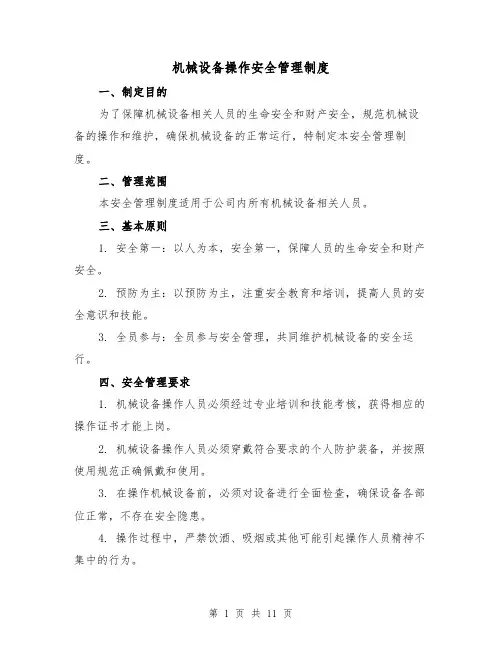 机械设备操作安全管理制度

一、制定目的

为了保障机械设备相关人员的生命安全和财产安全，规范机械设备的操作和维护，确保机械设备的正常运行，特制定本安全管理制度。

二、管理范围

本安全管理制度适用于公司内所有机械设备相关人员。

三、基本原则

1. 安全第一：以人为本，安全第一，保障人员的生命安全和财产安全。

2. 预防为主：以预防为主，注重安全教育和培训，提高人员的安全意识和技能。

3. 全员参与：全员参与安全管理，共同维护机械设备的安全运行。

四、安全管理要求

1. 机械设备操作人员必须经过专业培训和技能考核，获得相应的操作证书才能上岗。

2. 机械设备操作人员必须穿戴符合要求的个人防护装备，并按照使用规范正确佩戴和使用。

3. 在操作机械设备前，必须对设备进行全面检查，确保设备各部位正常，不存在安全隐患。

4. 操作过程中，严禁饮酒、吸烟或其他可能引起操作人员精神不集中的行为。

第 1 页 共 11 页